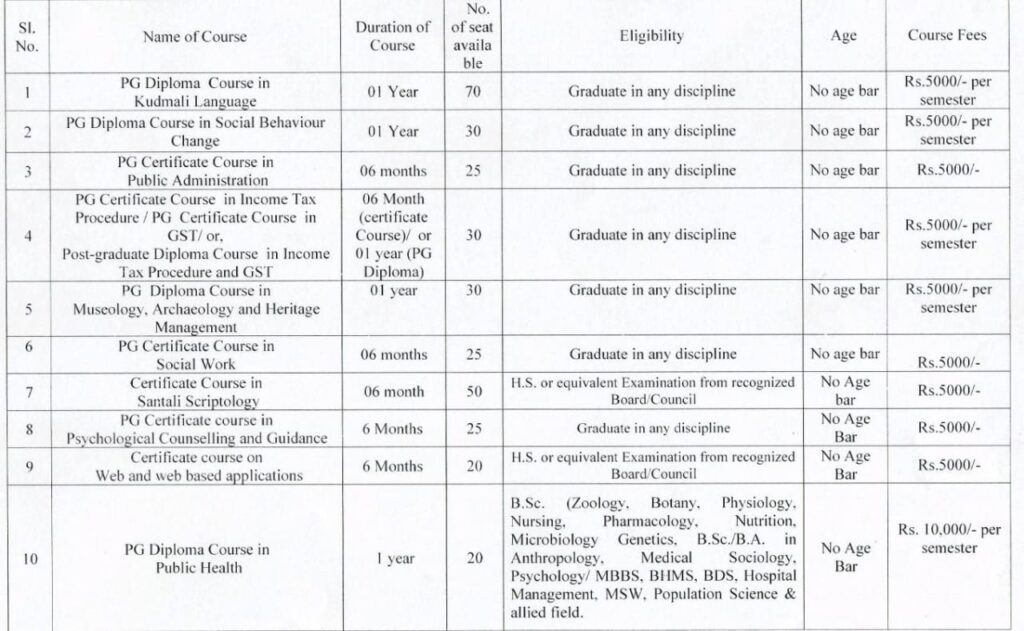 | Sl. No. | Name of Course | Duration of Course | No. of seat available | Eligibility | Age | Course Fees |
|---|---|---|---|---|---|---|
| 1 | PG Diploma Course in Kudmali Language | 01 Year | 70 | Graduate in any discipline | No age bar | Rs.5000/- per semester |
| 2 | PG Diploma Course in Social Behaviour Change | 01 Year | 30 | Graduate in any discipline | No age bar | Rs.5000/- per semester |
| 3 | PG Certificate Course in Public Administration | 06 months | 25 | Graduate in any discipline | No age bar | Rs.5000/- |
| 4 | PG Certificate Course in Income Tax Procedure / PG Certificate Course in GST/ or, Post-graduate Diploma Course in Income Tax Procedure and GST | 06 Month (certificate Course)/ or 01 year (PG Diploma) | 30 | Graduate in any discipline | No age bar | Rs.5000/- per semester |
| 5 | PG Diploma Course in Museology, Archaeology and Heritage Management | 01 year | 30 | Graduate in any discipline | No age bar | Rs.5000/- per semester |
| 6 | PG Certificate Course in Social Work | 06 months | 25 | Graduate in any discipline | No age bar | Rs.5000/- |
| 7 | Certificate Course in Santali Scriptology | 06 month | 50 | H.S. or equivalent Examination from recognized Board/Council | No Age bar | Rs.5000/- |
| 8 | PG Certificate course in Psychological Counselling and Guidance | 6 Months | 25 | Graduate in any discipline | No Age Bar | Rs.5000/- |
| 9 | Certificate course on Web and web based applications | 6 Months | 20 | H.S. or equivalent Examination from recognized Board/Council | No Age Bar | Rs.5000/- |
| 10 | PG Diploma Course in Public Health | 1 year | 20 | B.Sc. (Zoology, Botany, Physiology, Nursing, Pharmacology, Nutrition, Microbiology Genetics, B.Sc./B.A. in Anthropology, Medical Sociology, Psychology/ MBBS, BHMS, BDS, Hospital Management, MSW, Population Science & allied field. | No Age Bar | Rs. 10,000/- per semester |